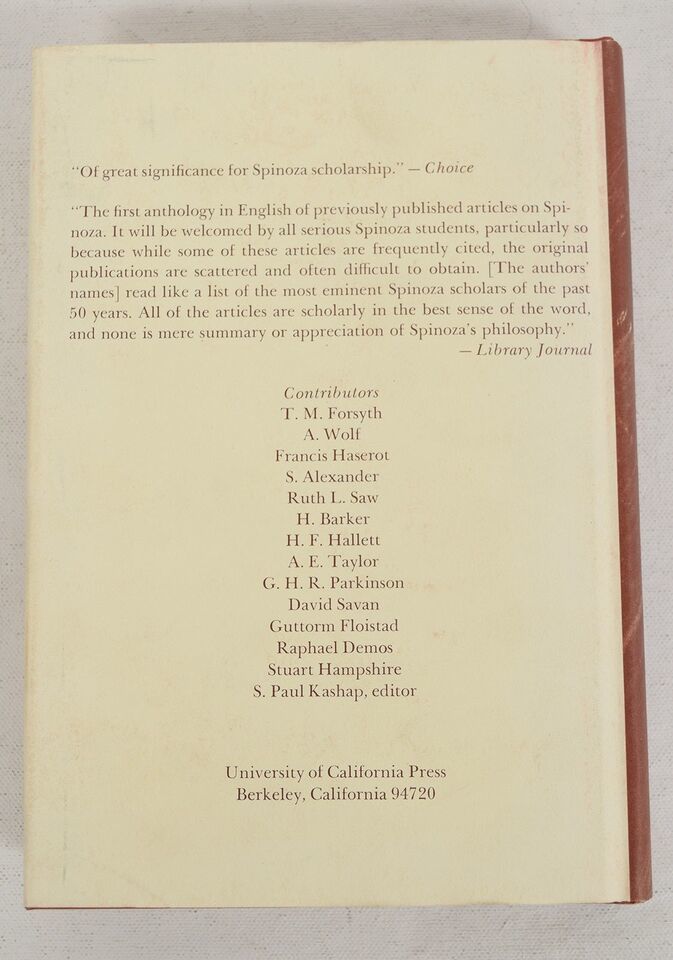 "Of great significance for Spinoza scholarship." — Choice

"The first anthology in English of previously published articles on Spinoza. It will be welcomed by all serious Spinoza students, particularly so because while some of these articles are frequently cited, the original publications are scattered and often difficult to obtain. [The authors' names] read like a list of the most eminent Spinoza scholars of the past 50 years. All of the articles are scholarly in the best sense of the word, and none is mere summary or appreciation of Spinoza's philosophy."
— Library Journal

Contributors
T. M. Forsyth
A. Wolf
Francis Haserot
S. Alexander
Ruth L. Saw
H. Barker
H. F. Hallett
A. E. Taylor
G. H. R. Parkinson
David Savan
Guttorm Floistad
Raphael Demos
Stuart Hampshire
S. Paul Kashap, editor

University of California Press
Berkeley, California 94720